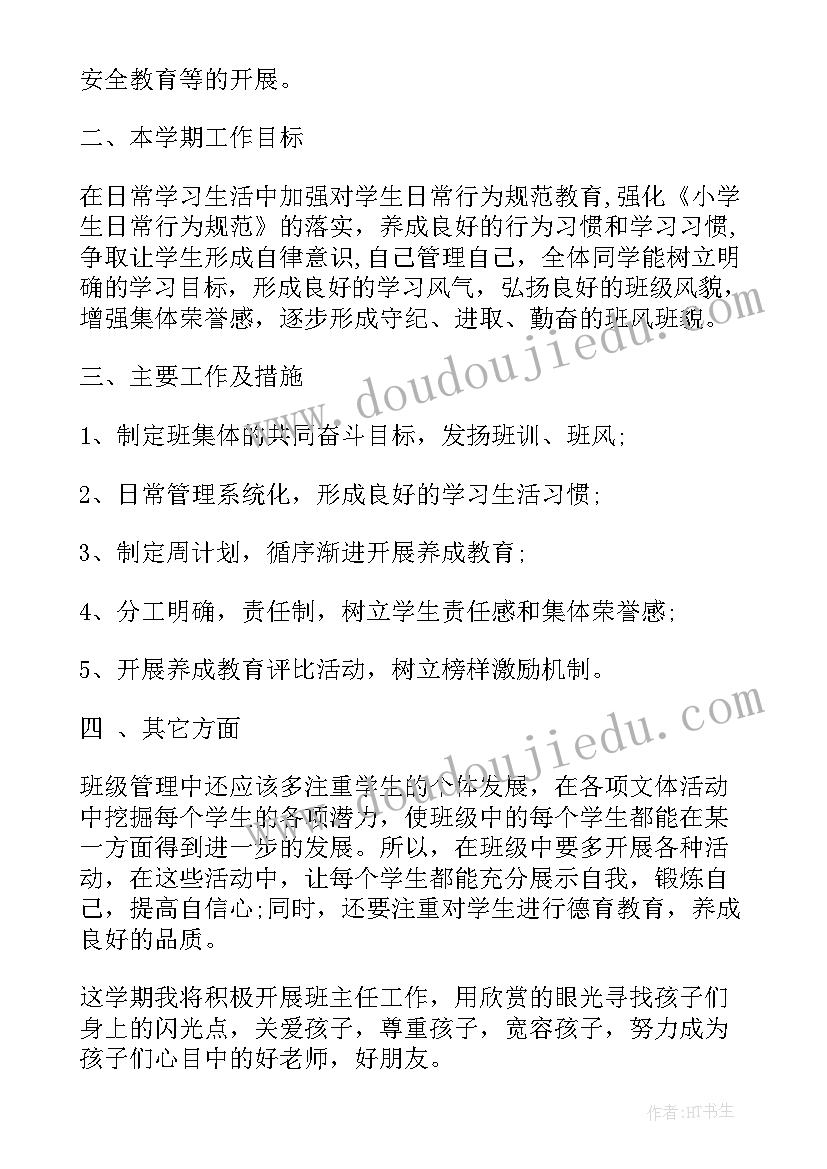 安全教育等的开展。

二、本学期工作目标

在日常学习生活中加强对学生日常行为规范教育,强化《小学生日常行为规范》的落实，养成良好的行为习惯和学习习惯,争取让学生形成自律意识,自己管理自己，全体同学能树立明确的学习目标，形成良好的学习风气，弘扬良好的班级风貌，增强集体荣誉感，逐步形成守纪、进取、勤奋的班风班貌。

三、主要工作及措施

1、制定班集体的共同奋斗目标，发扬班训、班风;

2、日常管理系统化，形成良好的学习生活习惯;

3、制定周计划，循序渐进开展养成教育;

4、分工明确，责任制，树立学生责任感和集体荣誉感;

5、开展养成教育评比活动，树立榜样激励机制。

四 、其它方面

班级管理中还应该多注重学生的个体发展，在各项文体活动中挖掘每个学生的各项潜力，使班级中的每个学生都能在某一方面得到进一步的发展。所以，在班级中要多开展各种活动，在这些活动中，让每个学生都能充分展示自我，锻炼自己，提高自信心;同时，还要注重对学生进行德育教育，养成良好的品质。

这学期我将积极开展班主任工作，用欣赏的眼光寻找孩子们身上的闪光点，关爱孩子，尊重孩子，宽容孩子，努力成为孩子们心目中的好老师，好朋友。

www.doudoujiedu.com

www.doudoujiedu.com

作者:HT书生